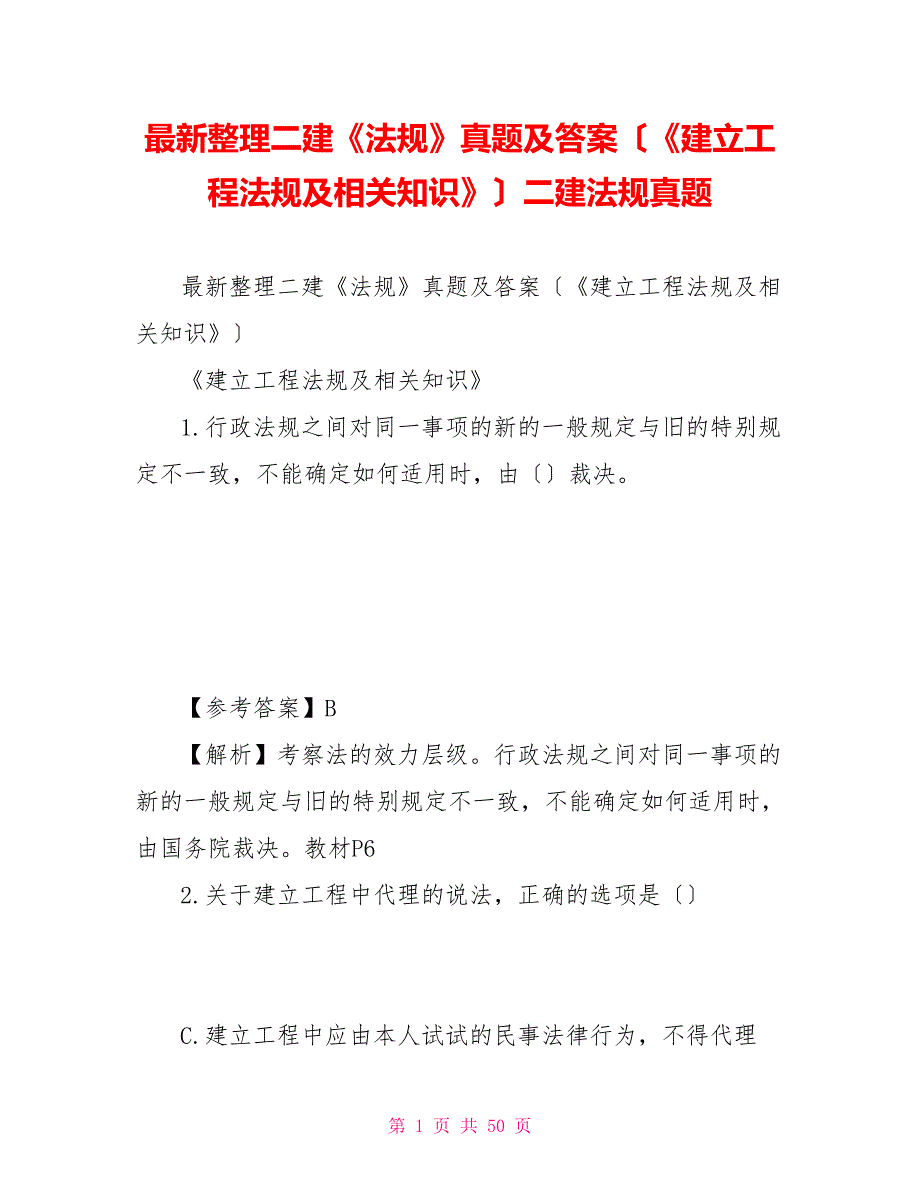 最新整理二建《法规》真题及答案〔《建立工程法规及相关知识》〕二建法规真题

最新整理二建《法规》真题及答案〔《建立工程法规及相关知识》〕

《建立工程法规及相关知识》

1.行政法规之间对同一事项的新的一般规定与旧的特别规定不一致，不能确定如何适用时，由〔〕裁决。

【参考答案】B

【解析】考察法的效力层级。行政法规之间对同一事项的新的一般规定与旧的特别规定不一致，不能确定如何适用时，由国务院裁决。教材P6

2.关于建立工程中代理的说法，正确的选项是〔〕

C.建立工程中应由本人试试的民事法律行为，不得代理

第 1 页 共 50 页